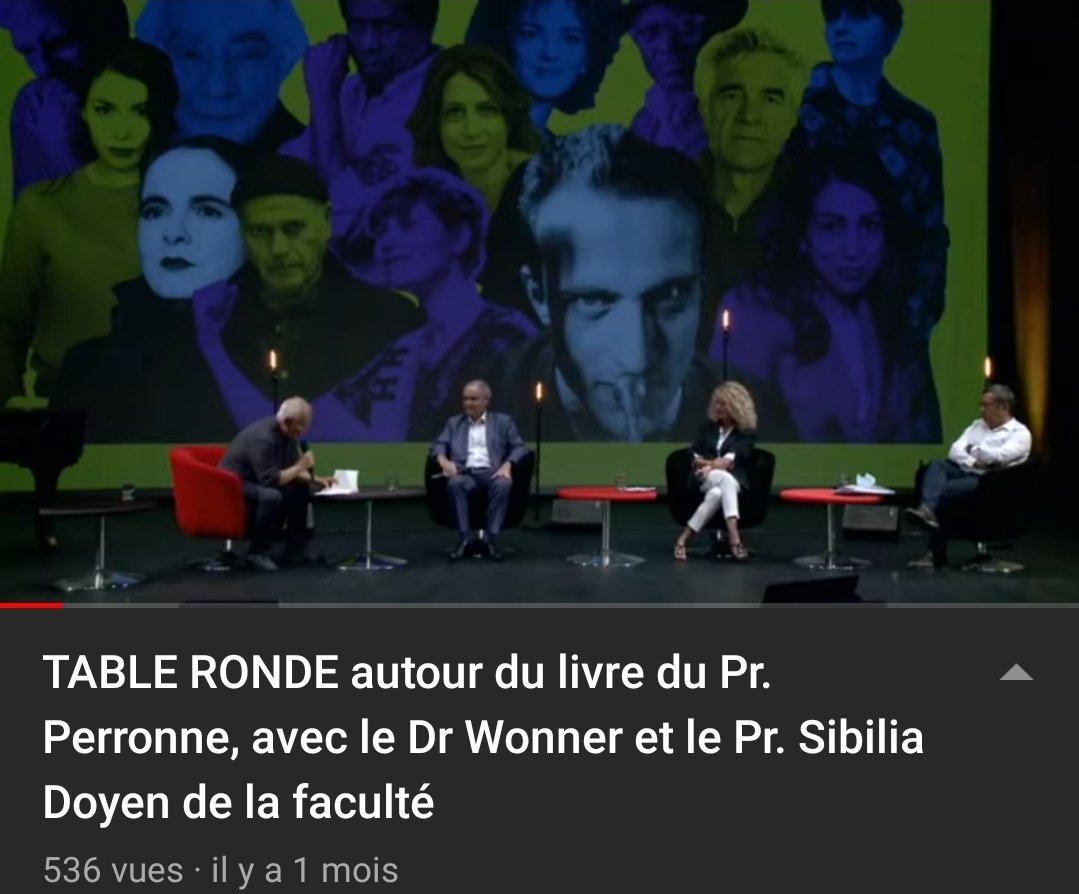 TABLE RONDE autour du livre du Pr. Perronne, avec le Dr Wonner et le Pr. Sibilia Doyen de la faculté

536 vues · il y a 1 mois